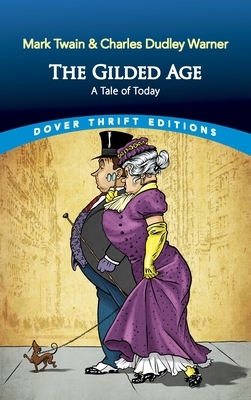 Mark Twain & Charles Dudley Warner

THE GILDED AGE

A Tale of Today

DOVER THRIFT EDITIONS